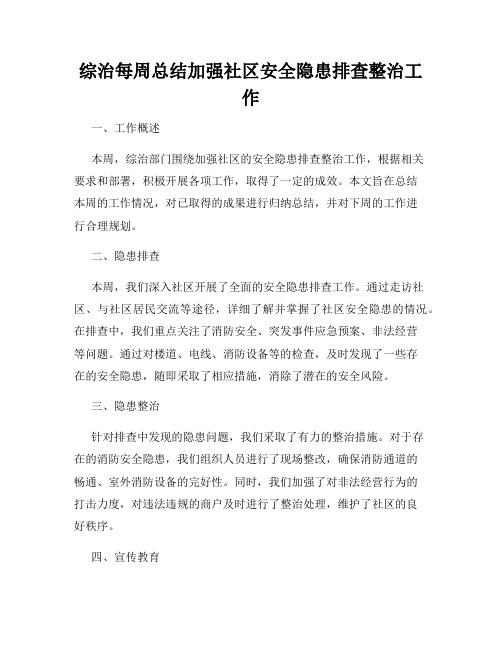 综治每周总结加强社区安全隐患排查整治工作

一、工作概述

本周，综治部门围绕加强社区的安全隐患排查整治工作，根据相关要求和部署，积极开展各项工作，取得了一定的成效。本文旨在总结本周的工作情况，对已取得的成果进行归纳总结，并对下周的工作进行合理规划。

二、隐患排查

本周，我们深入社区开展了全面的安全隐患排查工作。通过走访社区、与社区居民交流等途径，详细了解并掌握了社区安全隐患的情况。在排查中，我们重点关注了消防安全、突发事件应急预案、非法经营等问题。通过对楼道、电线、消防设备等的检查，及时发现了一些存在的安全隐患，随即采取了相应措施，消除了潜在的安全风险。

三、隐患整治

针对排查中发现的隐患问题，我们采取了有力的整治措施。对于存在的消防安全隐患，我们组织人员进行了现场整改，确保消防通道的畅通、室外消防设备的完好性。同时，我们加强了对非法经营行为的打击力度，对违法违规的商户及时进行了整治处理，维护了社区的良好秩序。

四、宣传教育